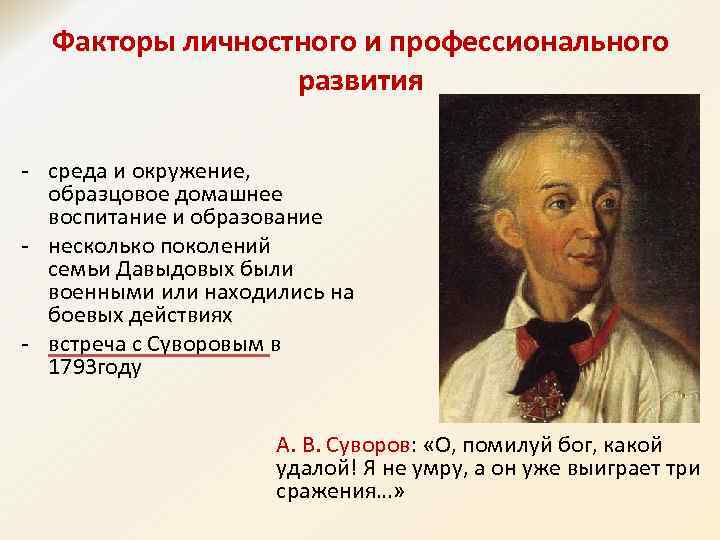 Факторы личностного и профессионального развития

- среда и окружение, образцовое домашнее воспитание и образование
- несколько поколений семьи Давыдовых были военными или находились на боевых действиях
- встреча с Суворовым в 1793году

А. В. Суворов: «О, помилуй бог, какой удалой! Я не умру, а он уже выиграет три сражения...»